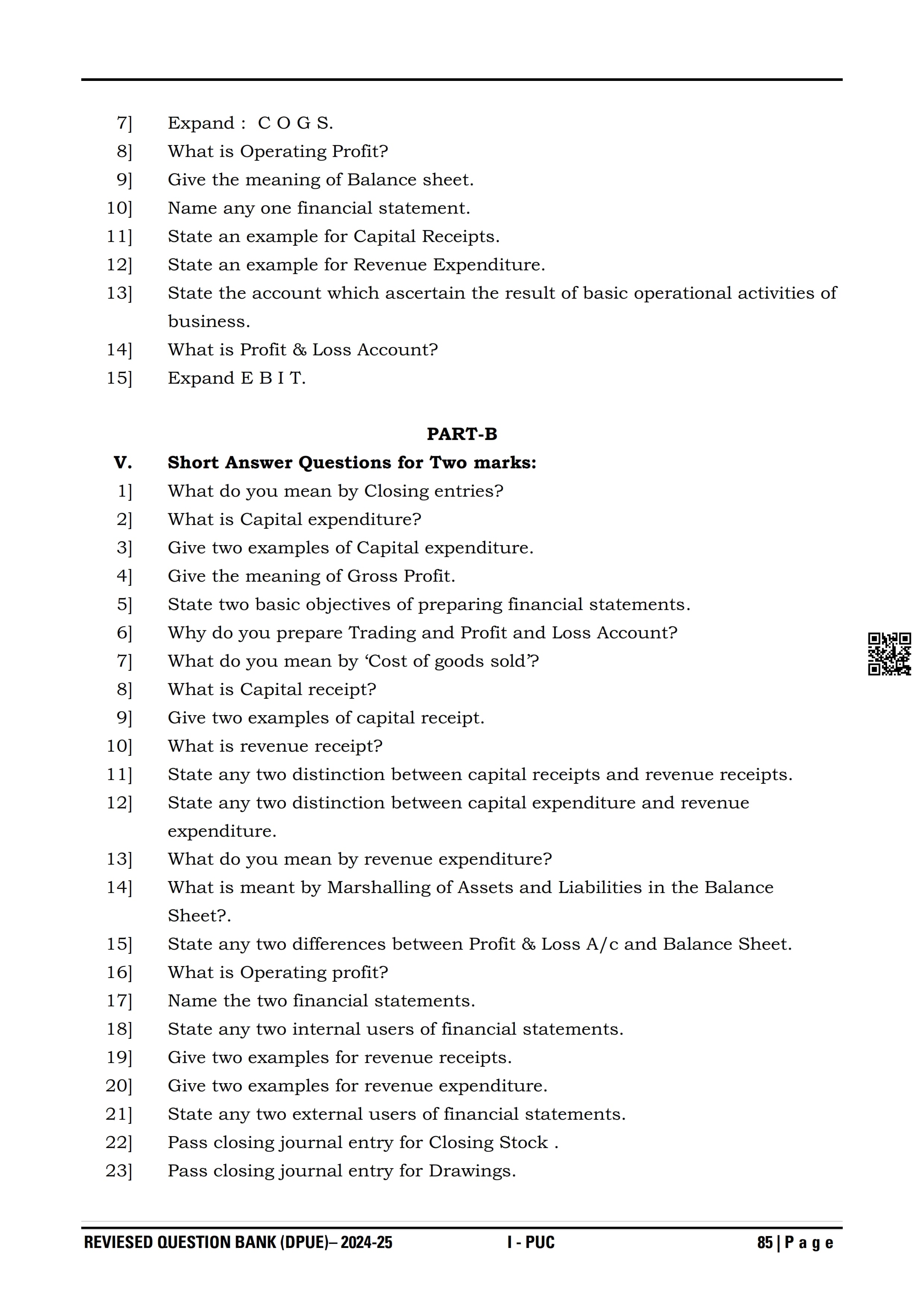 7] Expand : C O G S.
8] What is Operating Profit?
9] Give the meaning of Balance sheet.
10] Name any one financial statement.
11] State an example for Capital Receipts.
12] State an example for Revenue Expenditure.
13] State the account which ascertain the result of basic operational activities of business.
14] What is Profit & Loss Account?
15] Expand E B I T.

PART-B

V. Short Answer Questions for Two marks:
1] What do you mean by Closing entries?
2] What is Capital expenditure?
3] Give two examples of Capital expenditure.
4] Give the meaning of Gross Profit.
5] State two basic objectives of preparing financial statements.
6] Why do you prepare Trading and Profit and Loss Account?
7] What do you mean by 'Cost of goods sold'?
8] What is Capital receipt?
9] Give two examples of capital receipt.
10] What is revenue receipt?
11] State any two distinction between capital receipts and revenue receipts.
12] State any two distinction between capital expenditure and revenue expenditure.
13] What do you mean by revenue expenditure?
14] What is meant by Marshalling of Assets and Liabilities in the Balance Sheet?.
15] State any two differences between Profit & Loss A/c and Balance Sheet.
16] What is Operating profit?
17] Name the two financial statements.
18] State any two internal users of financial statements.
19] Give two examples for revenue receipts.
20] Give two examples for revenue expenditure.
21] State any two external users of financial statements.
22] Pass closing journal entry for Closing Stock .
23] Pass closing journal entry for Drawings.

REVIESED QUESTION BANK (DPUE)– 2024-25 I - PUC 85 | P a g e